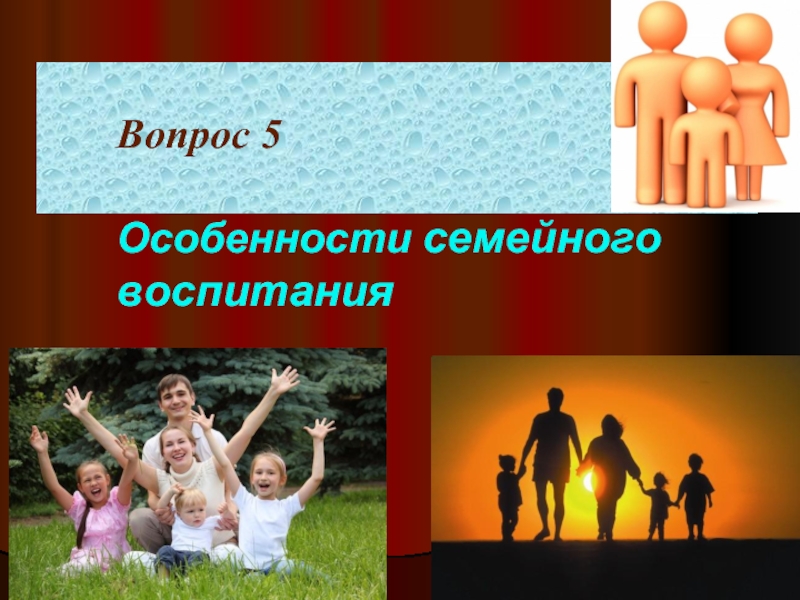 Вопрос 5

Особенности семейного воспитания